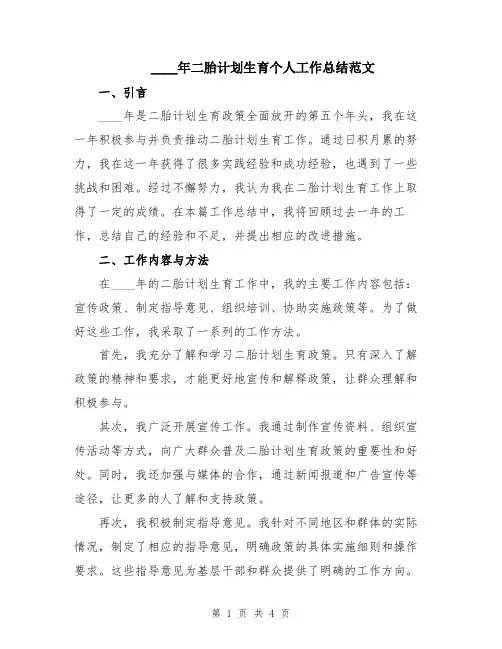 ____年二胎计划生育个人工作总结范文

一、引言

____年是二胎计划生育政策全面放开的第五个年头，我在这一年积极参与并负责推动二胎计划生育工作。通过日积月累的努力，我在这一年获得了很多实践经验和成功经验，也遇到了一些挑战和困难。经过不懈努力，我认为我在二胎计划生育工作上取得了一定的成绩。在本篇工作总结中，我将回顾过去一年的工作，总结自己的经验和不足，并提出相应的改进措施。

二、工作内容与方法

在____年的二胎计划生育工作中，我的主要工作内容包括：宣传政策、制定指导意见、组织培训、协助实施政策等。为了做好这些工作，我采取了一系列的工作方法。

首先，我充分了解和学习二胎计划生育政策。只有深入了解政策的精神和要求，才能更好地宣传和解释政策，让群众理解和积极参与。

其次，我广泛开展宣传工作。我通过制作宣传资料、组织宣传活动等方式，向广大群众普及二胎计划生育政策的重要性和好处。同时，我还加强与媒体的合作，通过新闻报道和广告宣传等途径，让更多的人了解和支持政策。

再次，我积极制定指导意见。我针对不同地区和群体的实际情况，制定了相应的指导意见，明确政策的具体实施细则和操作要求。这些指导意见为基层干部和群众提供了明确的工作方向。

第 1 页 共 4 页